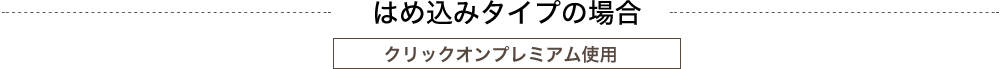 はめ込みタイプの場合

クリックオンプレミアム使用